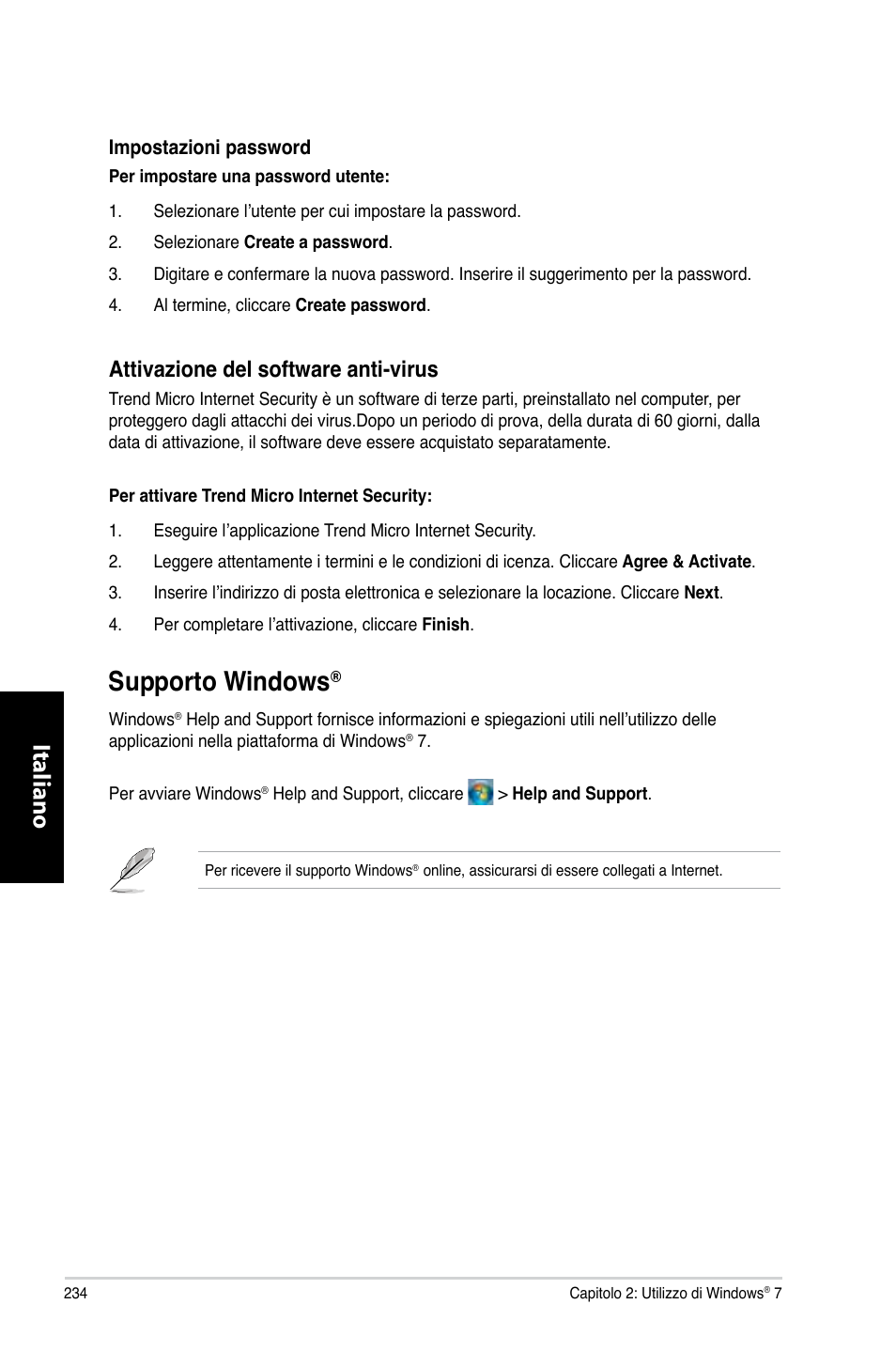 Impostazioni password

Per impostare una password utente:

1. Selezionare l'utente per cui impostare la password.

2. Selezionare Create a password.

3. Digitare e confermare la nuova password. Inserire il suggerimento per la password.

4. Al termine, cliccare Create password.

Attivazione del software anti-virus

Trend Micro Internet Security è un software di terze parti, preinstallato nel computer, per proteggero dagli attacchi dei virus.Dopo un periodo di prova, della durata di 60 giorni, dalla data di attivazione, il software deve essere acquistato separatamente.

Per attivare Trend Micro Internet Security:

1. Eseguire l'applicazione Trend Micro Internet Security.

2. Leggere attentamente i termini e le condizioni di icenza. Cliccare Agree & Activate.

3. Inserire l'indirizzo di posta elettronica e selezionare la locazione. Cliccare Next.

4. Per completare l'attivazione, cliccare Finish.

Supporto Windows®

Windows® Help and Support fornisce informazioni e spiegazioni utili nell'utilizzo delle applicazioni nella piattaforma di Windows® 7.

Per avviare Windows® Help and Support, cliccare > Help and Support.

Per ricevere il supporto Windows® online, assicurarsi di essere collegati a Internet.

Italiano

234

Capitolo 2: Utilizzo di Windows® 7